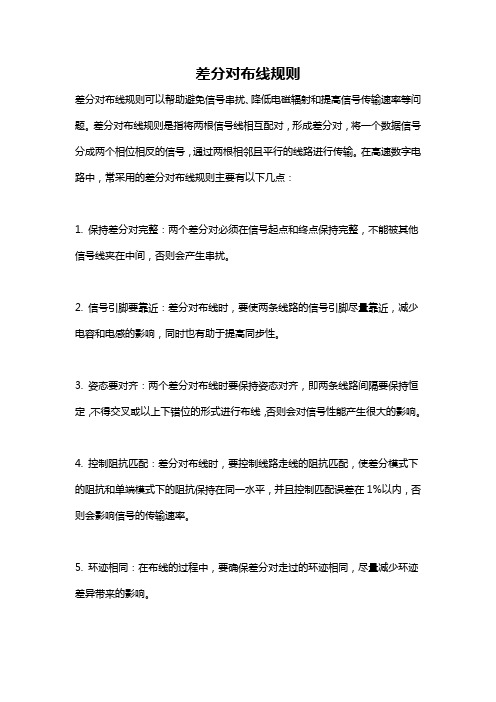 差分对布线规则

差分对布线规则可以帮助避免信号串扰、降低电磁辐射和提高信号传输速率等问题。差分对布线规则是指将两根信号线相互配对，形成差分对，将一个数据信号分成两个相位相反的信号，通过两根相邻且平行的线路进行传输。在高速数字电路中，常采用的差分对布线规则主要有以下几点：

1. 保持差分对完整：两个差分对必须在信号起点和终点保持完整，不能被其他信号线夹在中间，否则会产生串扰。

2. 信号引脚要靠近：差分对布线时，要使两条线路的信号引脚尽量靠近，减少电容和电感的影响，同时也有助于提高同步性。

3. 姿态要对齐：两个差分对布线时要保持姿态对齐，即两条线路间隔要保持恒定，不得交叉或以上下错位的形式进行布线，否则会对信号性能产生很大的影响。

4. 控制阻抗匹配：差分对布线时，要控制线路走线的阻抗匹配，使差分模式下的阻抗和单端模式下的阻抗保持在同一水平，并且控制匹配误差在 1%以内，否则会影响信号的传输速率。

5. 环迹相同：在布线的过程中，要确保差分对走过的环迹相同，尽量减少环迹差异带来的影响。